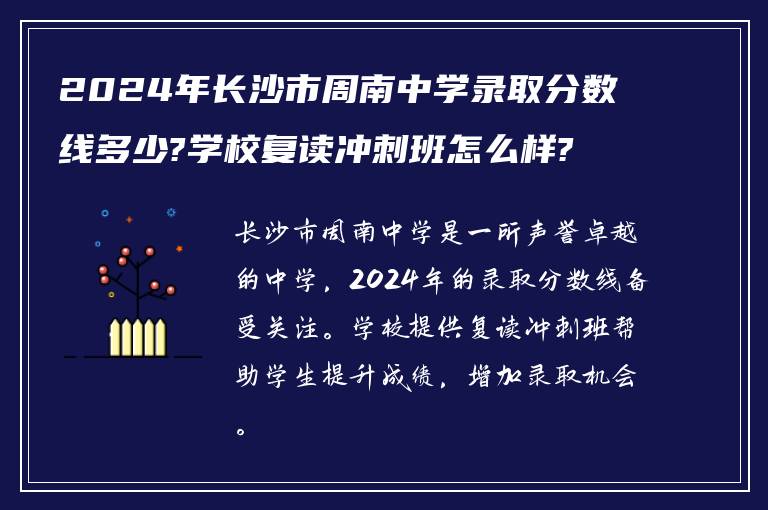 2024年长沙市周南中学录取分数线多少?学校复读冲刺班怎么样?

长沙市周南中学是一所声誉卓越的中学，2024年的录取分数线备受关注。学校提供复读冲刺班帮助学生提升成绩，增加录取机会。